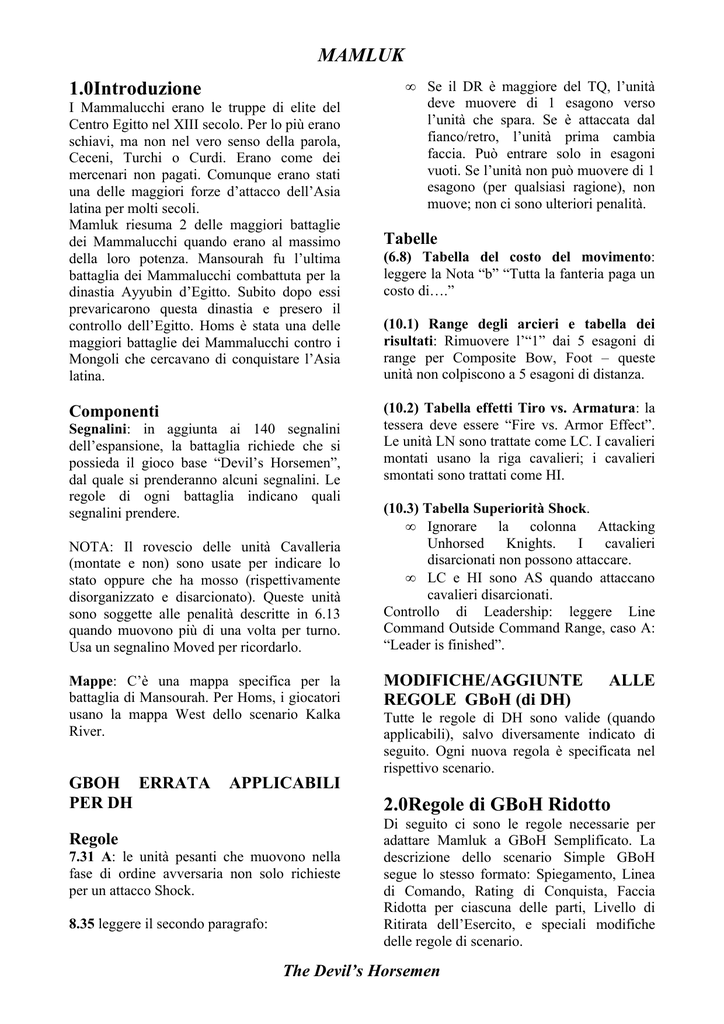 MAMLUK

1.0Introduzione
I Mammalucchi erano le truppe di elite del Centro Egitto nel XIII secolo. Per lo più erano schiavi, ma non nel vero senso della parola, Ceceni, Turchi o Curdi. Erano come dei mercenari non pagati. Comunque erano stati una delle maggiori forze d'attacco dell'Asia latina per molti secoli.
Mamluk riesuma 2 delle maggiori battaglie dei Mammalucchi quando erano al massimo della loro potenza. Mansourah fu l'ultima battaglia dei Mammalucchi combattuta per la dinastia Ayyubin d'Egitto. Subito dopo essi prevaricarono questa dinastia e presero il controllo dell'Egitto. Homs è stata una delle maggiori battaglie dei Mammalucchi contro i Mongoli che cercavano di conquistare l'Asia latina.

Componenti
Segnalini: in aggiunta ai 140 segnalini dell'espansione, la battaglia richiede che si possieda il gioco base "Devil's Horsemen", dal quale si prenderanno alcuni segnalini. Le regole di ogni battaglia indicano quali segnalini prendere.

NOTA: Il rovescio delle unità Cavalleria (montate e non) sono usate per indicare lo stato oppure che ha mosso (rispettivamente disorganizzato e disarcionato). Queste unità sono soggette alle penalità descritte in 6.13 quando muovono più di una volta per turno. Usa un segnalino Moved per ricordarlo.

Mappe: C'è una mappa specifica per la battaglia di Mansourah. Per Homs, i giocatori usano la mappa West dello scenario Kalka River.

GBOH ERRATA APPLICABILI PER DH

Regole
7.31 A: le unità pesanti che muovono nella fase di ordine avversaria non solo richieste per un attacco Shock.

8.35 leggere il secondo paragrafo:

∞ Se il DR è maggiore del TQ, l'unità deve muovere di 1 esagono verso l'unità che spara. Se è attaccata dal fianco/retro, l'unità prima cambia faccia. Può entrare solo in esagoni vuoti. Se l'unità non può muovere di 1 esagono (per qualsiasi ragione), non muove; non ci sono ulteriori penalità.

Tabelle
(6.8) Tabella del costo del movimento: leggere la Nota "b" "Tutta la fanteria paga un costo di…."

(10.1) Range degli arcieri e tabella dei risultati: Rimuovere l'"1" dai 5 esagoni di range per Composite Bow, Foot – queste unità non colpiscono a 5 esagoni di distanza.

(10.2) Tabella effetti Tiro vs. Armatura: la tessera deve essere "Fire vs. Armor Effect". Le unità LN sono trattate come LC. I cavalieri montati usano la riga cavalieri; i cavalieri smontati sono trattati come HI.

(10.3) Tabella Superiorità Shock.
∞ Ignorare la colonna Attacking Unhorsed Knights. I cavalieri disarcionati non possono attaccare.
∞ LC e HI sono AS quando attaccano cavalieri disarcionati.
Controllo di Leadership: leggere Line Command Outside Command Range, caso A: "Leader is finished".

MODIFICHE/AGGIUNTE ALLE REGOLE GBoH (di DH)
Tutte le regole di DH sono valide (quando applicabili), salvo diversamente indicato di seguito. Ogni nuova regola è specificata nel rispettivo scenario.

2.0Regole di GBoH Ridotto
Di seguito ci sono le regole necessarie per adattare Mamluk a GBoH Semplificato. La descrizione dello scenario Simple GBoH segue lo stesso formato: Spiegamento, Linea di Comando, Rating di Conquista, Faccia Ridotta per ciascuna delle parti, Livello di Ritirata dell'Esercito, e speciali modifiche delle regole di scenario.

The Devil's Horsemen